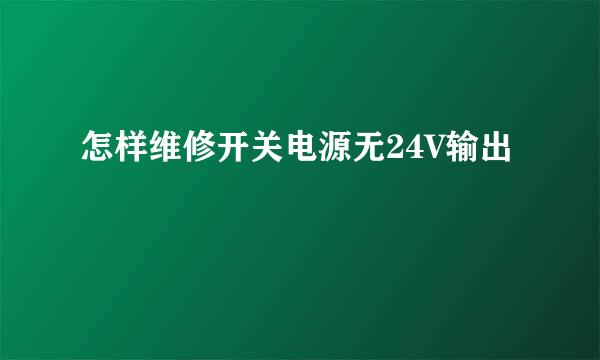 怎样维修开关电源无24V输出